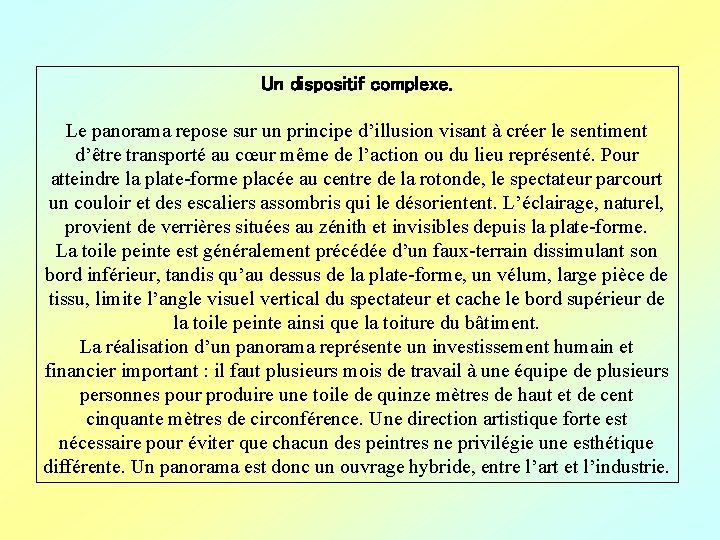 Un dispositif complexe.

Le panorama repose sur un principe d’illusion visant à créer le sentiment d’être transporté au cœur même de l’action ou du lieu représenté. Pour atteindre la plate-forme placée au centre de la rotonde, le spectateur parcourt un couloir et des escaliers assombris qui le désorientent. L’éclairage, naturel, provient de verrières situées au zénith et invisibles depuis la plate-forme.
La toile peinte est généralement précédée d’un faux-terrain dissimulant son bord inférieur, tandis qu’au dessus de la plate-forme, un vélum, large pièce de tissu, limite l’angle visuel vertical du spectateur et cache le bord supérieur de la toile peinte ainsi que la toiture du bâtiment.
La réalisation d’un panorama représente un investissement humain et financier important : il faut plusieurs mois de travail à une équipe de plusieurs personnes pour produire une toile de quinze mètres de haut et de cent cinquante mètres de circonférence. Une direction artistique forte est nécessaire pour éviter que chacun des peintres ne privilégie une esthétique différente. Un panorama est donc un ouvrage hybride, entre l’art et l’industrie.